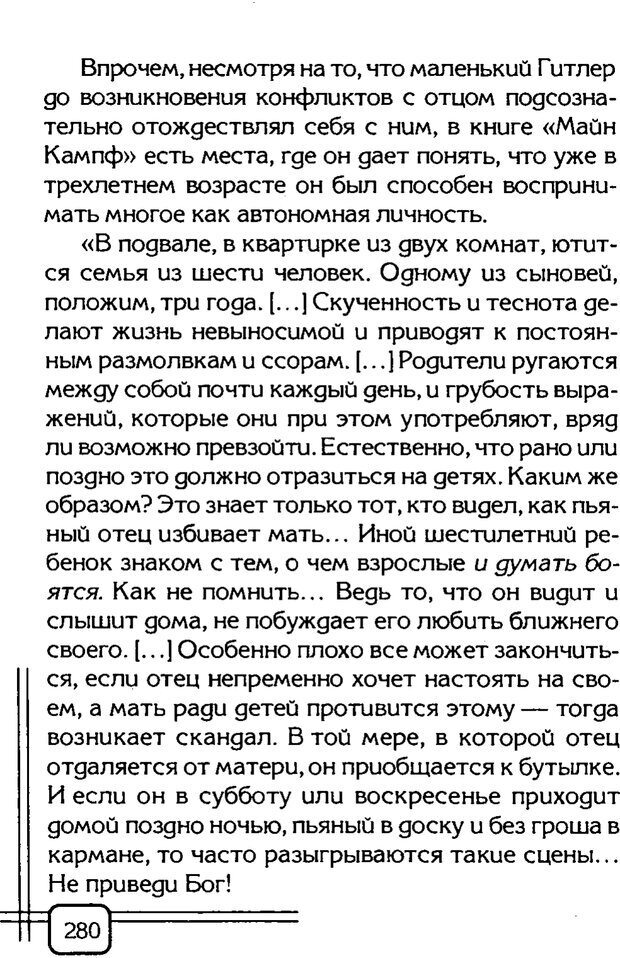 Впрочем, несмотря на то, что маленький Гитлер до возникновения конфликтов с отцом подсознательно отождествлял себя с ним, в книге «Майн Кампф» есть места, где он дает понять, что уже в трехлетнем возрасте он был способен воспринимать многое как автономная личность.

«В подвале, в квартирке из двух комнат, ютится семья из шести человек. Одному из сыновей, положим, три года. [...] Скученность и теснота делают жизнь невыносимой и приводят к постоянным размолвкам и ссорам. [...] Родители ругаются между собой почти каждый день, и грубость выражений, которые они при этом употребляют, вряд ли возможно превзойти. Естественно, что рано или поздно это должно отразиться на детях. Каким же образом? Это знает только тот, кто видел, как пьяный отец избивает мать... Иной шестилетний ребенок знаком с тем, о чем взрослые и думать боятся. Как не помнить... Ведь то, что он видит и слышит дома, не побуждает его любить ближнего своего. [...] Особенно плохо все может закончиться, если отец непременно хочет настоять на своем, а мать ради детей противится этому — тогда возникает скандал. В той мере, в которой отец отдаляется от матери, он приобщается к бутылке. И если он в субботу или воскресенье приходит домой поздно ночью, пьяный в доску и без гроша в кармане, то часто разыгрываются такие сцены... Не приведи Бог!

280